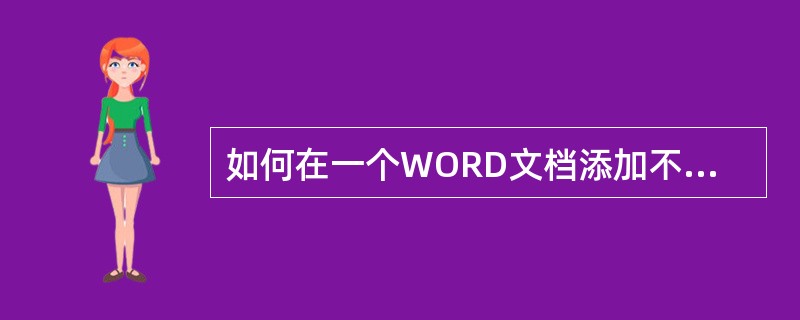 如何在一个WORD文档添加不...